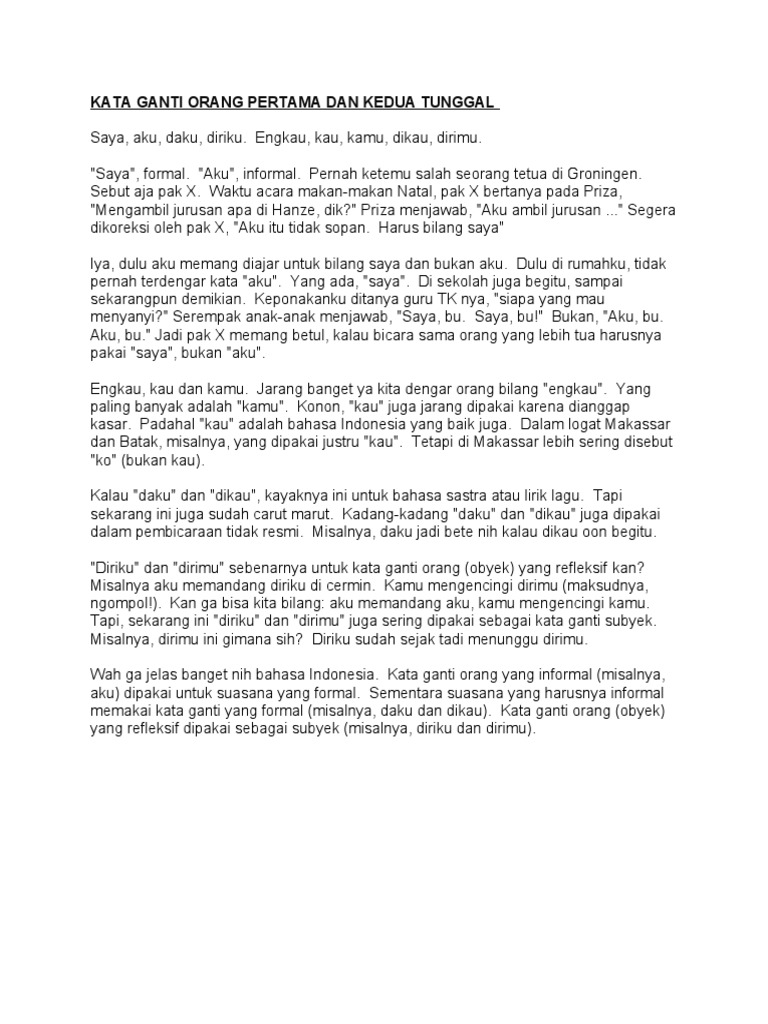 KATA GANTI ORANG PERTAMA DAN KEDUA TUNGGAL

Saya, aku, daku, diriku. Engkau, kau, kamu, dikau, dirimu.

"Saya", formal. "Aku", informal. Pernah ketemu salah seorang tetua di Groningen. Sebut aja pak X. Waktu acara makan-makan Natal, pak X bertanya pada Priza, "Mengambil jurusan apa di Hanze, dik?" Priza menjawab, "Aku ambil jurusan ..." Segera dikoreksi oleh pak X, "Aku itu tidak sopan. Harus bilang saya"

Iya, dulu aku memang diajar untuk bilang saya dan bukan aku. Dulu di rumahku, tidak pernah terdengar kata "aku". Yang ada, "saya". Di sekolah juga begitu, sampai sekarangpun demikian. Keponakanku ditanya guru TK nya, "siapa yang mau menyanyi?" Serempak anak-anak menjawab, "Saya, bu. Saya, bu!" Bukan, "Aku, bu. Aku, bu." Jadi pak X memang betul, kalau bicara sama orang yang lebih tua harusnya pakai "saya", bukan "aku".

Engkau, kau dan kamu. Jarang banget ya kita dengar orang bilang "engkau". Yang paling banyak adalah "kamu". Konon, "kau" juga jarang dipakai karena dianggap kasar. Padahal "kau" adalah bahasa Indonesia yang baik juga. Dalam logat Makassar dan Batak, misalnya, yang dipakai justru "kau". Tetapi di Makassar lebih sering disebut "ko" (bukan kau).

Kalau "daku" dan "dikau", kayaknya ini untuk bahasa sastra atau lirik lagu. Tapi sekarang ini juga sudah carut marut. Kadang-kadang "daku" dan "dikau" juga dipakai dalam pembicaraan tidak resmi. Misalnya, daku jadi bete nih kalau dikau oon begitu.

"Diriku" dan "dirimu" sebenarnya untuk kata ganti orang (obyek) yang refleksif kan? Misalnya aku memandang diriku di cermin. Kamu mengencingi dirimu (maksudnya, ngompol!). Kan ga bisa kita bilang: aku memandang aku, kamu mengencingi kamu. Tapi, sekarang ini "diriku" dan "dirimu" juga sering dipakai sebagai kata ganti subyek. Misalnya, dirimu ini gimana sih? Diriku sudah sejak tadi menunggu dirimu.

Wah ga jelas banget nih bahasa Indonesia. Kata ganti orang yang informal (misalnya, aku) dipakai untuk suasana yang formal. Sementara suasana yang harusnya informal memakai kata ganti yang formal (misalnya, daku dan dikau). Kata ganti orang (obyek) yang refleksif dipakai sebagai subyek (misalnya, diriku dan dirimu).